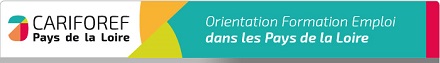 CARIFOREF
Pays de la Loire

Orientation Formation Emploi
dans les Pays de la Loire